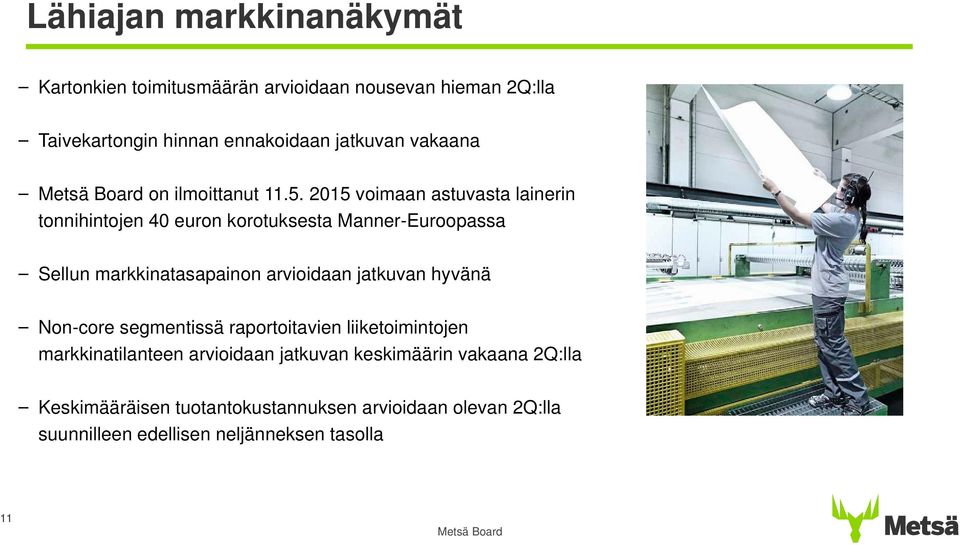 Lähiajan markkinanäkymät

– Kartonkien toimitusmäärän arvioidaan nousevan hieman 2Q:lla

– Taivekartongin hinnan ennakoidaan jatkuvan vakaana

– Metsä Board on ilmoittanut 11.5. 2015 voimaan astuvasta lainerin tonnihintojen 40 euron korotuksesta Manner-Euroopassa

– Sellun markkinatasapainon arvioidaan jatkuvan hyvänä

– Non-core segmentissä raportoitavien liiketoimintojen markkinatilanteen arvioidaan jatkuvan keskimäärin vakaana 2Q:lla

– Keskimääräisen tuotantokustannuksen arvioidaan olevan 2Q:lla suunnilleen edellisen neljänneksen tasolla

11

Metsä Board

Metsä